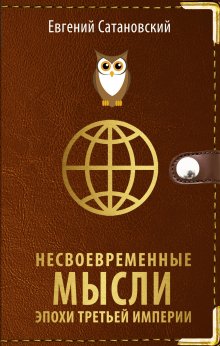 Евгений Сатановский

НЕСВОЕВРЕМЕННЫЕ
МЫСЛИ
ЭПОХИ ТРЕТЬЕЙ ИМПЕРИИ